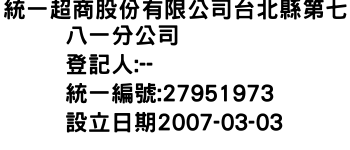 統一超商股份有限公司台北縣第七八一分公司
登記人:--
統一編號:27951973
設立日期2007-03-03